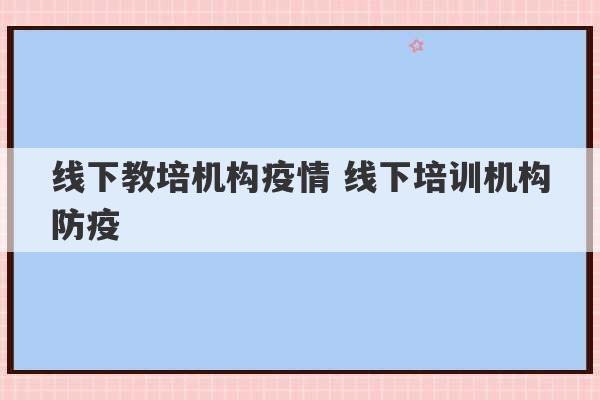 线下教培机构疫情 线下培训机构防疫